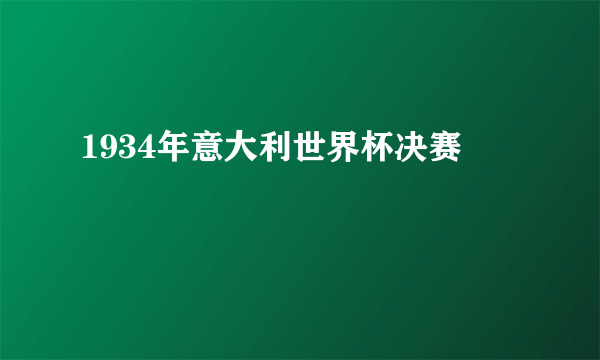 1934年意大利世界杯决赛